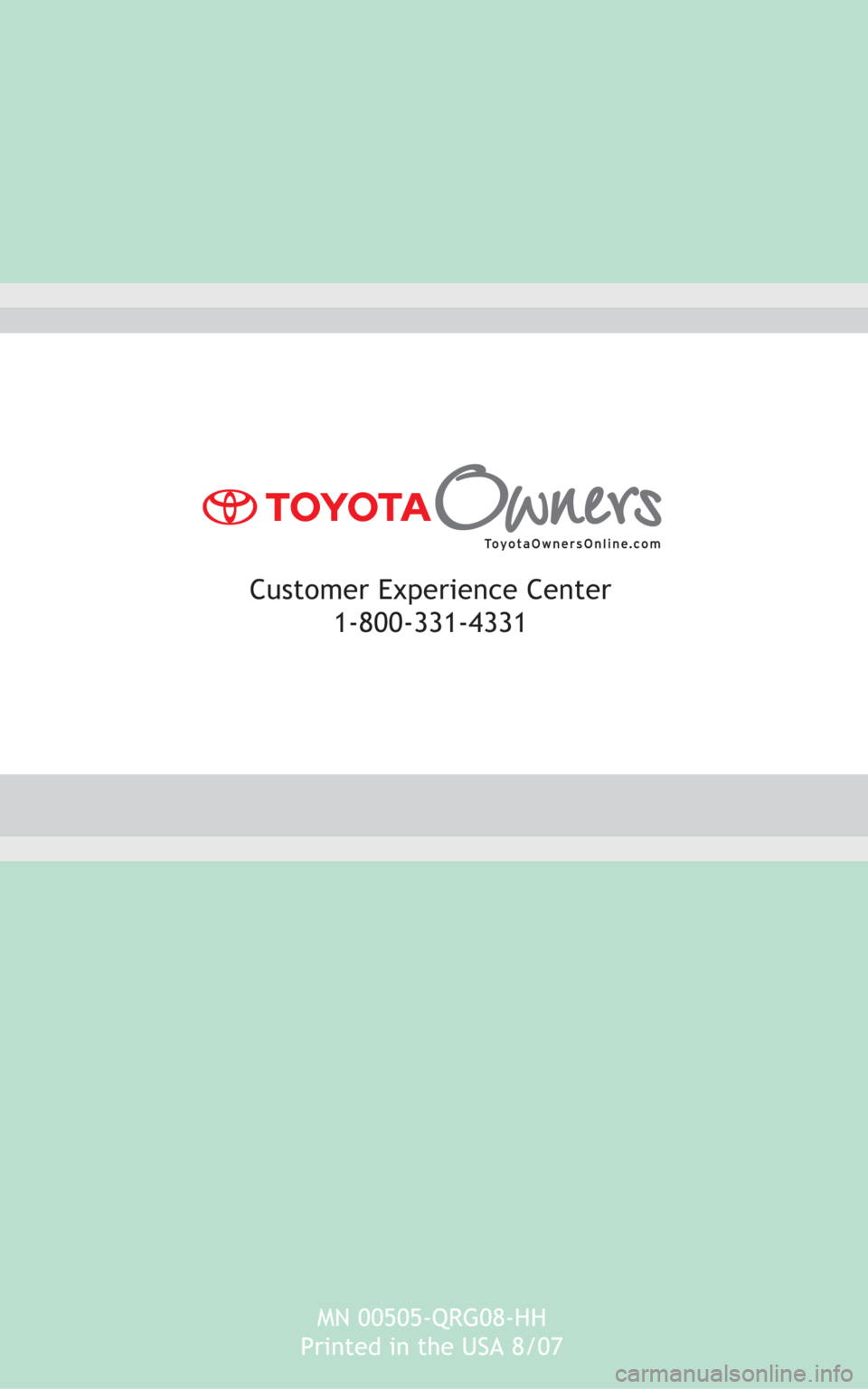 TOYOTA Owners
ToyotaOwnersOnline.com

Customer Experience Center
1-800-331-4331

MN 00505-QRG08-HH
Printed in the USA 8/07

carmanualsonline.info